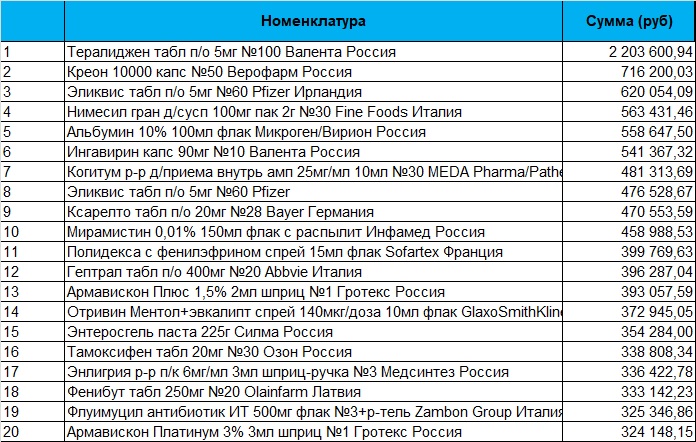 | | Номенклатура | Сумма (руб) |
|---|---|---|
| 1 | Тералиджен табл п/о 5мг №100 Валента Россия | 2 203 600,94 |
| 2 | Креон 10000 капс №50 Верофарм Россия | 716 200,03 |
| 3 | Эликвис табл п/о 5мг №60 Pfizer Ирландия | 620 054,09 |
| 4 | Нимесил гран д/сусп 100мг пак 2г №30 Fine Foods Италия | 563 431,46 |
| 5 | Альбумин 10% 100мл флак Микроген/Вирион Россия | 558 647,50 |
| 6 | Ингавирин капс 90мг №10 Валента Россия | 541 367,32 |
| 7 | Когитум р-р д/приема внутрь амп 25мг/мл 10мл №30 MEDA Pharma/Pathe | 481 313,69 |
| 8 | Эликвис табл п/о 5мг №60 Pfizer | 476 528,67 |
| 9 | Ксарелто табл п/о 20мг №28 Bayer Германия | 470 553,59 |
| 10 | Мирамистин 0,01% 150мл флак с распылит Инфамед Россия | 458 988,53 |
| 11 | Полидекса с фенилэфрином спрей 15мл флак Sofartex Франция | 399 769,63 |
| 12 | Гептрал табл п/о 400мг №20 Abbvie Италия | 396 287,04 |
| 13 | Армавискон Плюс 1,5% 2мл шприц №1 Гротекс Россия | 393 057,59 |
| 14 | Отривин Ментол+эвкалипт спрей 140мкг/доза 10мл флак GlaxoSmithKline | 372 945,05 |
| 15 | Энтеросгель паста 225г Силма Россия | 354 284,00 |
| 16 | Тамоксифен табл 20мг №30 Озон Россия | 338 808,34 |
| 17 | Энлигрия р-р п/к 6мг/мл 3мл шприц-ручка №3 Медсинтез Россия | 336 422,78 |
| 18 | Фенибут табл 250мг №20 Olainfarm Латвия | 333 142,23 |
| 19 | Флуимуцил антибиотик ИТ 500мг флак №3+р-тель Zambon Group Италия | 325 346,86 |
| 20 | Армавискон Платинум 3% 3мл шприц №1 Гротекс Россия | 324 148,15 |